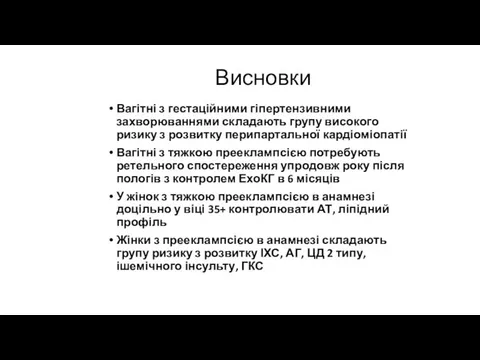 Висновки

• Вагітні з гестаційними гіпертензивними захворюваннями складають групу високого ризику з розвитку перипартальної кардіоміопатії

• Вагітні з тяжкою прееклампсією потребують ретельного спостереження упродовж року після пологів з контролем ЕхоКГ в 6 місяців

• У жінок з тяжкою прееклампсією в анамнезі доцільно у віці 35+ контролювати АТ, ліпідний профіль

• Жінки з прееклампсією в анамнезі складають групу ризику з розвитку ІХС, АГ, ЦД 2 типу, ішемічного інсульту, ГКС